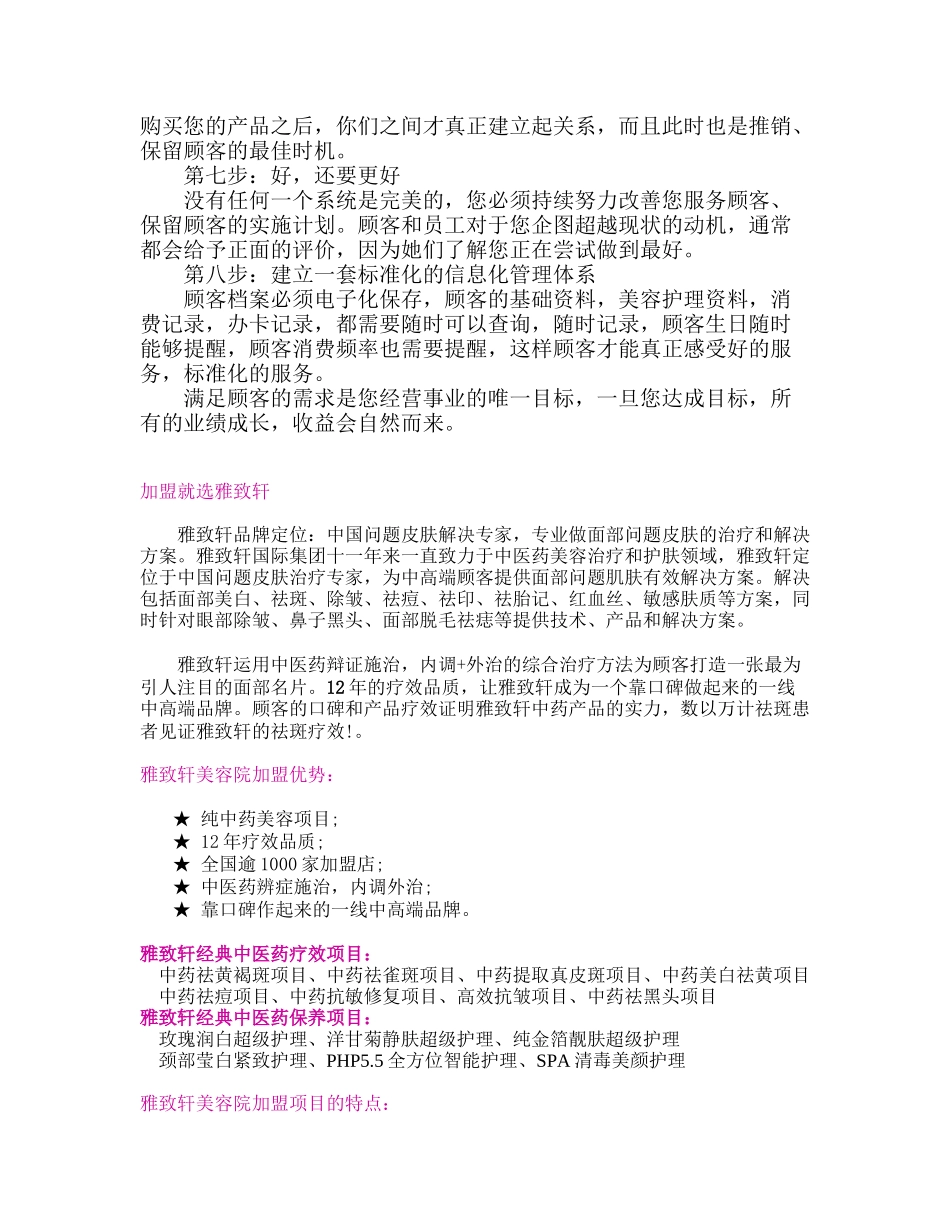 购买您的产品之后，你们之间才真正建立起关系，而且此时也是推销、保留顾客的最佳时机。

第七步：好，还要更好

没有任何一个系统是完美的，您必须持续努力改善您服务顾客、保留顾客的实施计划。顾客和员工对于您企图超越现状的动机，通常都会给予正面的评价，因为她们了解您正在尝试做到最好。

第八步：建立一套标准化的信息化管理体系

顾客档案必须电子化保存，顾客的基础资料，美容护理资料，消费记录，办卡记录，都需要随时可以查询，随时记录，顾客生日随时能够提醒，顾客消费频率也需要提醒，这样顾客才能真正感受好的服务，标准化的服务。

满足顾客的需求是您经营事业的唯一目标，一旦您达成目标，所有的业绩成长，收益会自然而来。

加盟就选雅致轩

雅致轩品牌定位：中国问题皮肤解决专家，专业做面部问题皮肤的治疗和解决方案。雅致轩国际集团十一年来一直致力于中医药美容治疗和护肤领域，雅致轩定位于中国问题皮肤治疗专家，为中高端顾客提供面部问题肌肤有效解决方案。解决包括面部美白、祛斑、除皱、祛痘、祛印、祛胎记、红血丝、敏感肤质等方案，同时针对眼部除皱、鼻子黑头、面部脱毛祛痣等提供技术、产品和解决方案。

雅致轩运用中医药辩证施治，内调+外治的综合治疗方法为顾客打造一张最为引人注目的面部名片。12年的疗效品质，让雅致轩成为一个靠口碑做起来的一线中高端品牌。顾客的口碑和产品疗效证明雅致轩中药产品的实力，数以万计祛斑患者见证雅致轩的祛斑疗效!。

雅致轩美容院加盟优势：

★ 纯中药美容项目;
★ 12年疗效品质;
★ 全国逾1000家加盟店;
★ 中医药辨症施治，内调外治;
★ 靠口碑作起来的一线中高端品牌。

雅致轩经典中医药疗效项目：
中药祛黄褐斑项目、中药祛雀斑项目、中药提取真皮斑项目、中药美白祛黄项目
中药祛痘项目、中药抗敏修复项目、高效抗皱项目、中药祛黑头项目
雅致轩经典中医药保养项目：
玫瑰润白超级护理、洋甘菊静肤超级护理、纯金箔靓肤超级护理
颈部莹白紧致护理、PHP5.5全方位智能护理、SPA清毒美颜护理

雅致轩美容院加盟项目的特点：